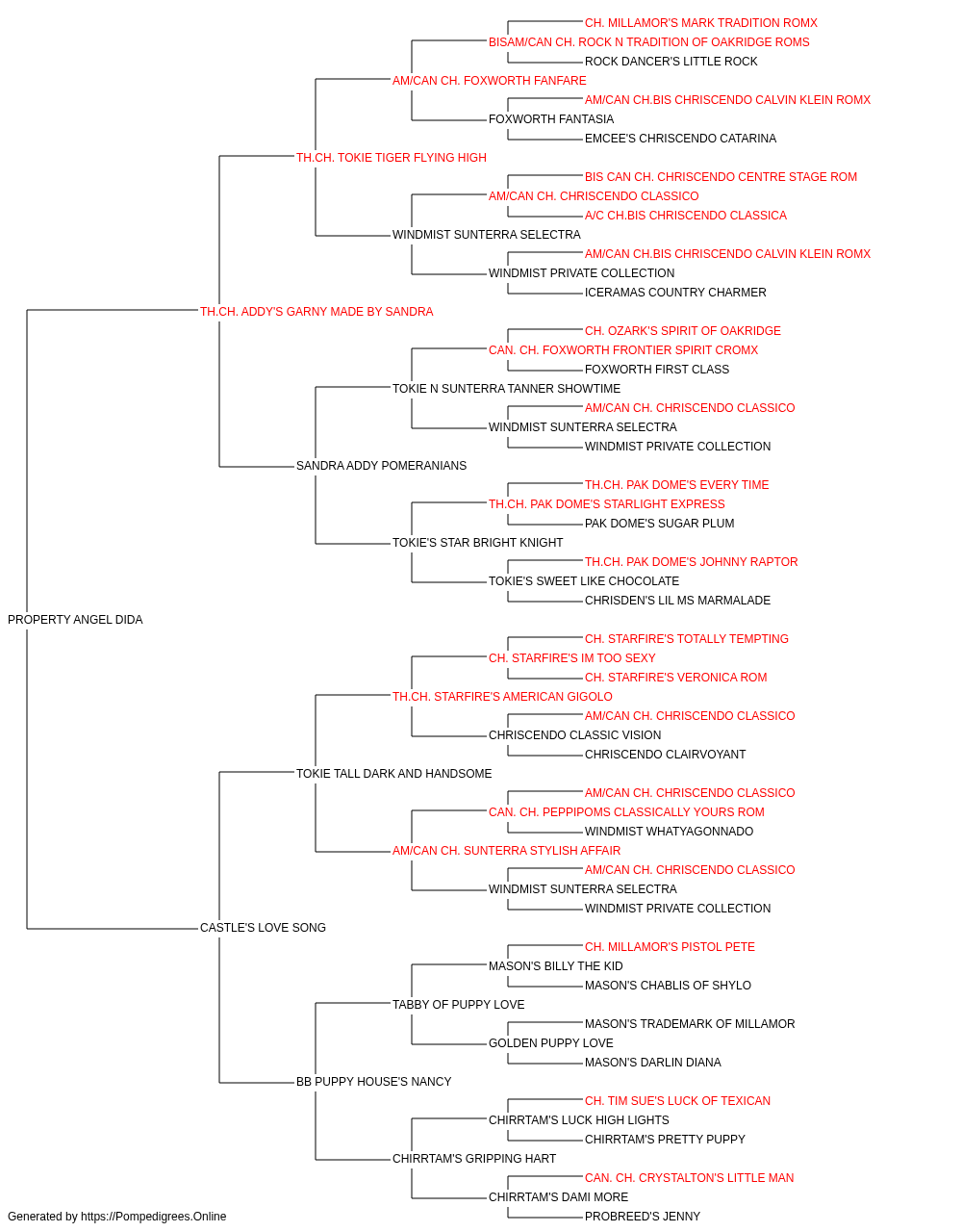 CH. MILLAMOR'S MARK TRADITION ROMX
BISAM/CAN CH. ROCK N TRADITION OF OAKRIDGE ROMS
ROCK DANCER'S LITTLE ROCK
AM/CAN CH. FOXWORTH FANFARE
AM/CAN CH.BIS CHRISCENDO CALVIN KLEIN ROMX
FOXWORTH FANTASIA
EMCEE'S CHRISCENDO CATARINA
TH.CH. TOKIE TIGER FLYING HIGH
BIS CAN CH. CHRISCENDO CENTRE STAGE ROM
AM/CAN CH. CHRISCENDO CLASSICO
A/C CH.BIS CHRISCENDO CLASSICA
WINDMIST SUNTERRA SELECTRA
AM/CAN CH.BIS CHRISCENDO CALVIN KLEIN ROMX
WINDMIST PRIVATE COLLECTION
ICERAMAS COUNTRY CHARMER
TH.CH. ADDY'S GARNY MADE BY SANDRA
CH. OZARK'S SPIRIT OF OAKRIDGE
CAN. CH. FOXWORTH FRONTIER SPIRIT CROMX
FOXWORTH FIRST CLASS
TOKIE N SUNTERRA TANNER SHOWTIME
AM/CAN CH. CHRISCENDO CLASSICO
WINDMIST SUNTERRA SELECTRA
WINDMIST PRIVATE COLLECTION
SANDRA ADDY POMERANIANS
TH.CH. PAK DOME'S EVERY TIME
TH.CH. PAK DOME'S STARLIGHT EXPRESS
PAK DOME'S SUGAR PLUM
TOKIE'S STAR BRIGHT KNIGHT
TH.CH. PAK DOME'S JOHNNY RAPTOR
TOKIE'S SWEET LIKE CHOCOLATE
CHRISDEN'S LIL MS MARMALADE
PROPERTY ANGEL DIDA
CH. STARFIRE'S TOTALLY TEMPTING
CH. STARFIRE'S IM TOO SEXY
CH. STARFIRE'S VERONICA ROM
TH.CH. STARFIRE'S AMERICAN GIGOLO
AM/CAN CH. CHRISCENDO CLASSICO
CHRISCENDO CLASSIC VISION
CHRISCENDO CLAIRVOYANT
TOKIE TALL DARK AND HANDSOME
AM/CAN CH. CHRISCENDO CLASSICO
CAN. CH. PEPPIPOMS CLASSICALLY YOURS ROM
WINDMIST WHATYAGONNADO
AM/CAN CH. SUNTERRA STYLISH AFFAIR
AM/CAN CH. CHRISCENDO CLASSICO
WINDMIST SUNTERRA SELECTRA
WINDMIST PRIVATE COLLECTION
CASTLE'S LOVE SONG
CH. MILLAMOR'S PISTOL PETE
MASON'S BILLY THE KID
MASON'S CHABLIS OF SHYLO
TABBY OF PUPPY LOVE
MASON'S TRADEMARK OF MILLAMOR
GOLDEN PUPPY LOVE
MASON'S DARLIN DIANA
BB PUPPY HOUSE'S NANCY
CH. TIM SUE'S LUCK OF TEXICAN
CHIRRTAM'S LUCK HIGH LIGHTS
CHIRRTAM'S PRETTY PUPPY
CHIRRTAM'S GRIPPING HART
CAN. CH. CRYSTALTON'S LITTLE MAN
CHIRRTAM'S DAMI MORE
PROBREED'S JENNY
Generated by https://Pompedigrees.Online